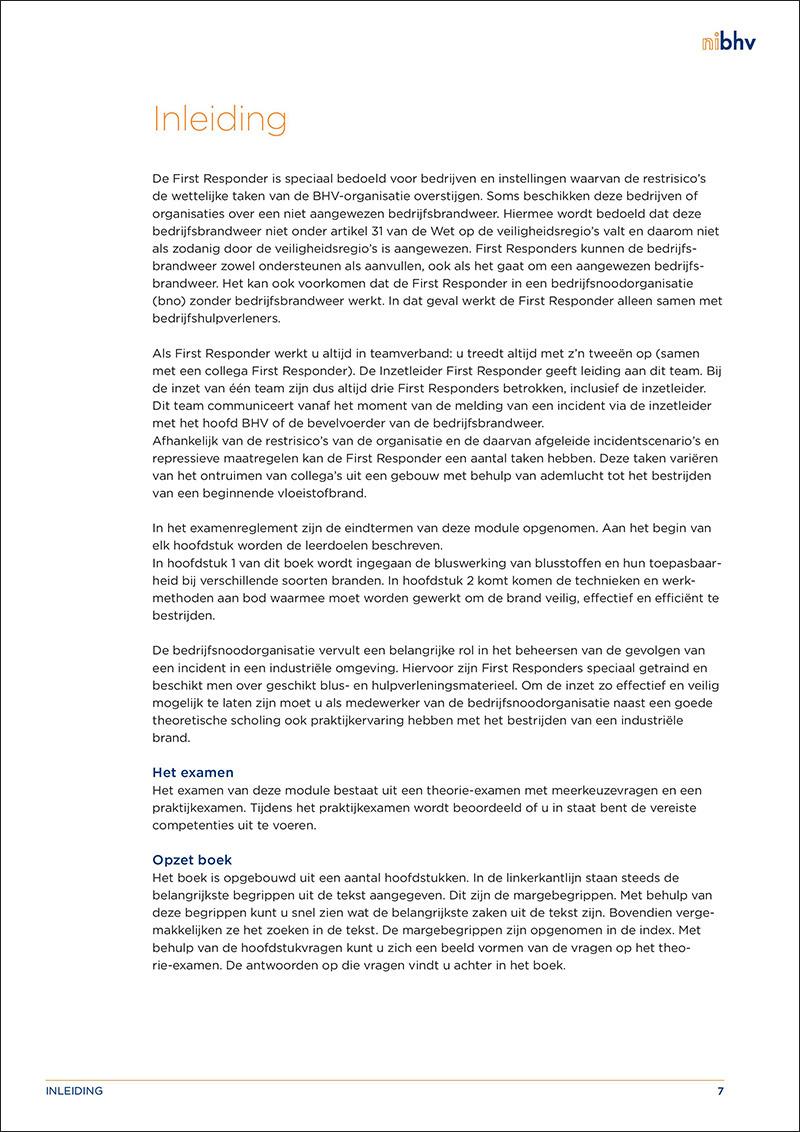 nibhv

Inleiding

De First Responder is speciaal bedoeld voor bedrijven en instellingen waarvan de restrisico's de wettelijke taken van de BHV-organisatie overstijgen. Soms beschikken deze bedrijven of organisaties over een niet aangewezen bedrijfsbrandweer. Hiermee wordt bedoeld dat deze bedrijfsbrandweer niet onder artikel 31 van de Wet op de veiligheidsregio's valt en daarom niet als zodanig door de veiligheidsregio's is aangewezen. First Responders kunnen de bedrijfsbrandweer zowel ondersteunen als aanvullen, ook als het gaat om een aangewezen bedrijfsbrandweer. Het kan ook voorkomen dat de First Responder in een bedrijfsnoodorganisatie (bno) zonder bedrijfsbrandweer werkt. In dat geval werkt de First Responder alleen samen met bedrijfshulpverleners.

Als First Responder werkt u altijd in teamverband: u treedt altijd met z'n tweeën op (samen met een collega First Responder). De Inzetleider First Responder geeft leiding aan dit team. Bij de inzet van één team zijn dus altijd drie First Responders betrokken, inclusief de inzetleider. Dit team communiceert vanaf het moment van de melding van een incident via de inzetleider met het hoofd BHV of de bevelvoerder van de bedrijfsbrandweer.
Afhankelijk van de restrisico's van de organisatie en de daarvan afgeleide incidentscenario's en repressieve maatregelen kan de First Responder een aantal taken hebben. Deze taken variëren van het ontruimen van collega's uit een gebouw met behulp van ademlucht tot het bestrijden van een beginnende vloeistofbrand.

In het examenreglement zijn de eindtermen van deze module opgenomen. Aan het begin van elk hoofdstuk worden de leerdoelen beschreven.
In hoofdstuk 1 van dit boek wordt ingegaan de bluswerking van blusstoffen en hun toepasbaarheid bij verschillende soorten branden. In hoofdstuk 2 komt komen de technieken en werkmethoden aan bod waarmee moet worden gewerkt om de brand veilig, effectief en efficiënt te bestrijden.

De bedrijfsnoodorganisatie vervult een belangrijke rol in het beheersen van de gevolgen van een incident in een industriële omgeving. Hiervoor zijn First Responders speciaal getraind en beschikt men over geschikt blus- en hulpverleningsmaterieel. Om de inzet zo effectief en veilig mogelijk te laten zijn moet u als medewerker van de bedrijfsnoodorganisatie naast een goede theoretische scholing ook praktijkervaring hebben met het bestrijden van een industriële brand.

Het examen
Het examen van deze module bestaat uit een theorie-examen met meerkeuzevragen en een praktijkexamen. Tijdens het praktijkexamen wordt beoordeeld of u in staat bent de vereiste competenties uit te voeren.

Opzet boek
Het boek is opgebouwd uit een aantal hoofdstukken. In de linkerkantlijn staan steeds de belangrijkste begrippen uit de tekst aangegeven. Dit zijn de margebegrippen. Met behulp van deze begrippen kunt u snel zien wat de belangrijkste zaken uit de tekst zijn. Bovendien vergemakkelijken ze het zoeken in de tekst. De margebegrippen zijn opgenomen in de index. Met behulp van de hoofdstukvragen kunt u zich een beeld vormen van de vragen op het theorie-examen. De antwoorden op die vragen vindt u achter in het boek.

INLEIDING 7